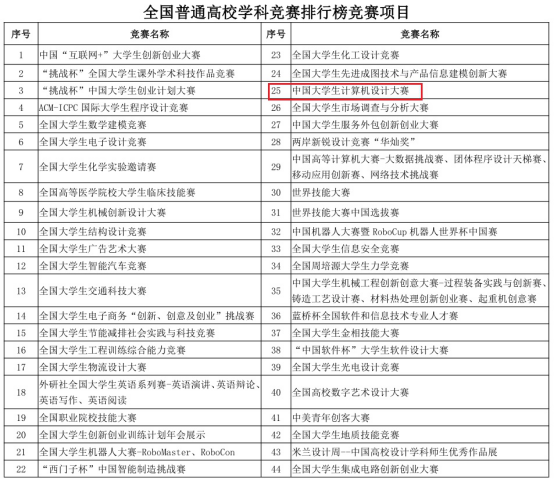 全国普通高校学科竞赛排行榜竞赛项目

| 序号 | 竞赛名称 | 序号 | 竞赛名称 |
|---|---|---|---|
| 1 | 中国“互联网+”大学生创新创业大赛 | 23 | 全国大学生化工设计竞赛 |
| 2 | “挑战杯”全国大学生课外学术科技作品竞赛 | 24 | 全国大学生先进成图技术与产品信息建模创新大赛 |
| 3 | “挑战杯”中国大学生创业计划大赛 | 25 | 中国大学生计算机设计大赛 |
| 4 | ACM-ICPC 国际大学生程序设计竞赛 | 26 | 全国大学生市场调查与分析大赛 |
| 5 | 全国大学生数学建模竞赛 | 27 | 中国大学生服务外包创新创业大赛 |
| 6 | 全国大学生电子设计竞赛 | 28 | 两岸新锐设计竞赛“华灿奖” |
| 7 | 全国大学生化学实验邀请赛 | 29 | 中国高等计算机大赛-大数据挑战赛、团体程序设计天梯赛、移动应用创新赛、网络技术挑战赛 |
| 8 | 全国高等医学院校大学生临床技能赛 | 30 | 世界技能大赛 |
| 9 | 全国大学生机械创新设计大赛 | 31 | 世界技能大赛中国选拔赛 |
| 10 | 全国大学生结构设计竞赛 | 32 | 中国机器人大赛暨 RoboCup 机器人世界杯中国赛 |
| 11 | 全国大学生广告艺术大赛 | 33 | 全国大学生信息安全竞赛 |
| 12 | 全国大学生智能汽车竞赛 | 34 | 全国周培源大学生力学竞赛 |
| 13 | 全国大学生交通科技大赛 | 35 | 中国大学生机械工程创新创意大赛-过程装备实践与创新赛、铸造工艺设计赛、材料热处理创新创业赛、起重机创意赛 |
| 14 | 全国大学生电子商务“创新、创意及创业”挑战赛 | 36 | 蓝桥杯全国软件和信息技术专业人才赛 |
| 15 | 全国大学生节能减排社会实践与科技竞赛 | 37 | 全国大学生金相技能大赛 |
| 16 | 全国大学生工程训练综合能力竞赛 | 38 | “中国软件杯”大学生软件设计大赛 |
| 17 | 全国大学生物流设计大赛 | 39 | 全国大学生光电设计竞赛 |
| 18 | 外研社全国大学生英语系列赛-英语演讲、英语辩论、英语写作、英语阅读 | 40 | 全国高校数字艺术设计大赛 |
| 19 | 全国职业院校技能大赛 | 41 | 中美青年创客大赛 |
| 20 | 全国大学生创新创业训练计划年会展示 | 42 | 全国大学生地质技能竞赛 |
| 21 | 全国大学生机器人大赛-RoboMaster、RoboCon | 43 | 米兰设计周--中国高校设计学科师生优秀作品展 |
| 22 | “西门子杯”中国智能制造挑战赛 | 44 | 全国大学生集成电路创新创业大赛 |